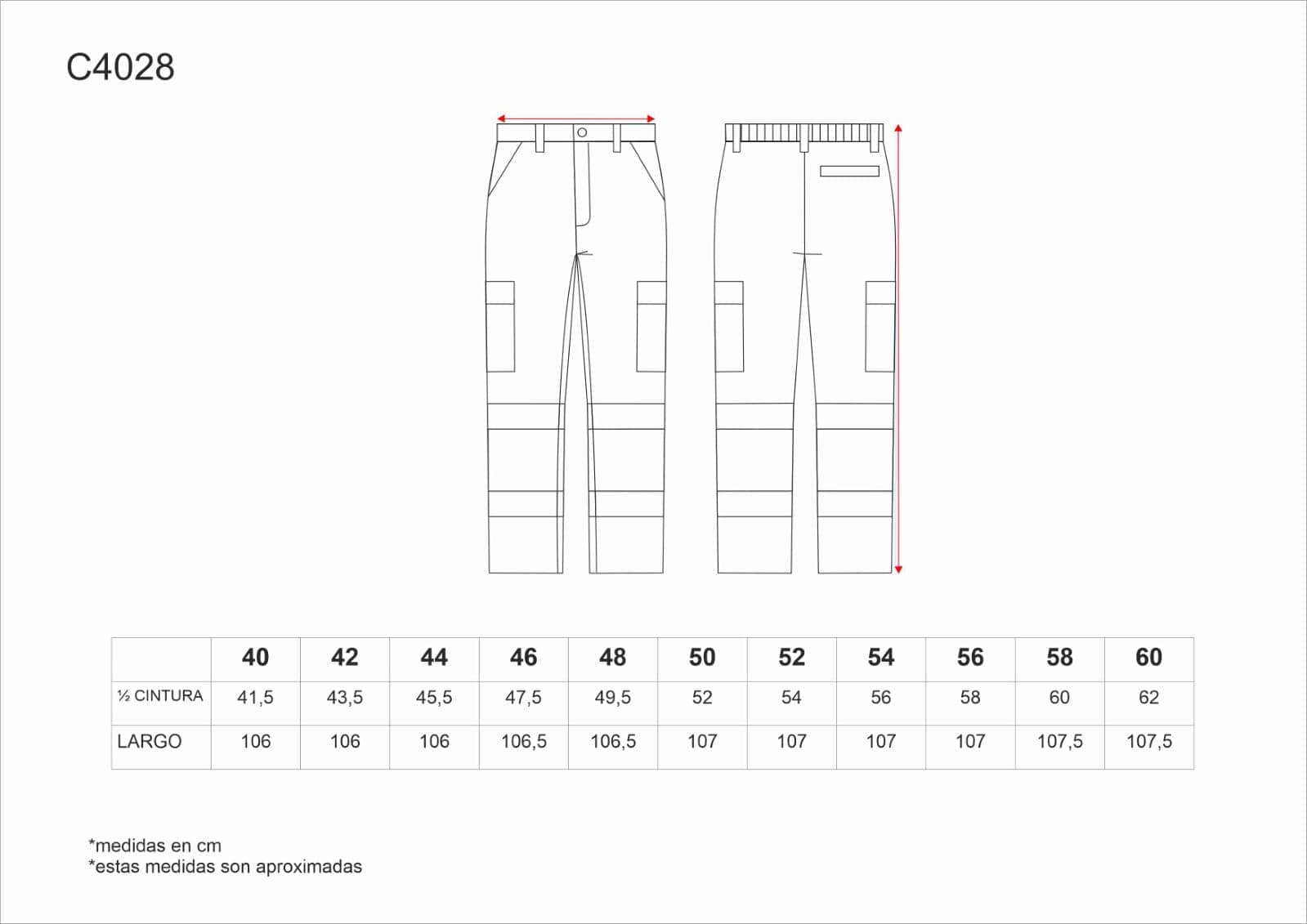 C4028

|  | 40 | 42 | 44 | 46 | 48 | 50 | 52 | 54 | 56 | 58 | 60 |
|---|---|---|---|---|---|---|---|---|---|---|---|
| ½ CINTURA | 41,5 | 43,5 | 45,5 | 47,5 | 49,5 | 52 | 54 | 56 | 58 | 60 | 62 |
| LARGO | 106 | 106 | 106 | 106,5 | 106,5 | 107 | 107 | 107 | 107 | 107,5 | 107,5 |

*medidas en cm
*estas medidas son aproximadas